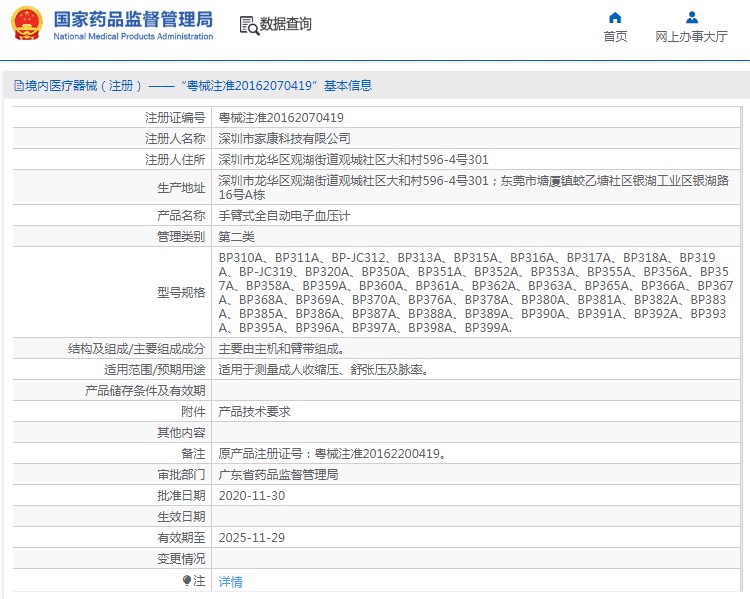 国家药品监督管理局
National Medical Products Administration
数据查询
首页
网上办事大厅

境内医疗器械（注册）——“粤械注准20162070419”基本信息

| 注册证编号 | 粤械注准20162070419 |
|---|---|
| 注册人名称 | 深圳市家康科技有限公司 |
| 注册人住所 | 深圳市龙华区观湖街道观城社区大和村596-4号301 |
| 生产地址 | 深圳市龙华区观湖街道观城社区大和村596-4号301；东莞市塘厦镇蛟乙塘社区银湖工业区银湖路16号A栋 |
| 产品名称 | 手臂式全自动电子血压计 |
| 管理类别 | 第二类 |
| 型号规格 | BP310A、BP311A、BP-JC312、BP313A、BP315A、BP316A、BP317A、BP318A、BP319A、BP-JC319、BP320A、BP350A、BP351A、BP352A、BP353A、BP355A、BP356A、BP357A、BP358A、BP359A、BP360A、BP361A、BP362A、BP363A、BP365A、BP366A、BP367A、BP368A、BP369A、BP370A、BP376A、BP378A、BP380A、BP381A、BP382A、BP383A、BP385A、BP386A、BP387A、BP388A、BP389A、BP390A、BP391A、BP392A、BP393A、BP395A、BP396A、BP397A、BP398A、BP399A. |
| 结构及组成/主要组成成分 | 主要由主机和臂带组成。 |
| 适用范围/预期用途 | 适用于测量成人收缩压、舒张压及脉率。 |
| 产品储存条件及有效期 | |
| 附件 | 产品技术要求 |
| 其他内容 | |
| 备注 | 原产品注册证号：粤械注准20162200419。 |
| 审批部门 | 广东省药品监督管理局 |
| 批准日期 | 2020-11-30 |
| 生效日期 | |
| 有效期至 | 2025-11-29 |
| 变更情况 | |
| 注 | 详情 |